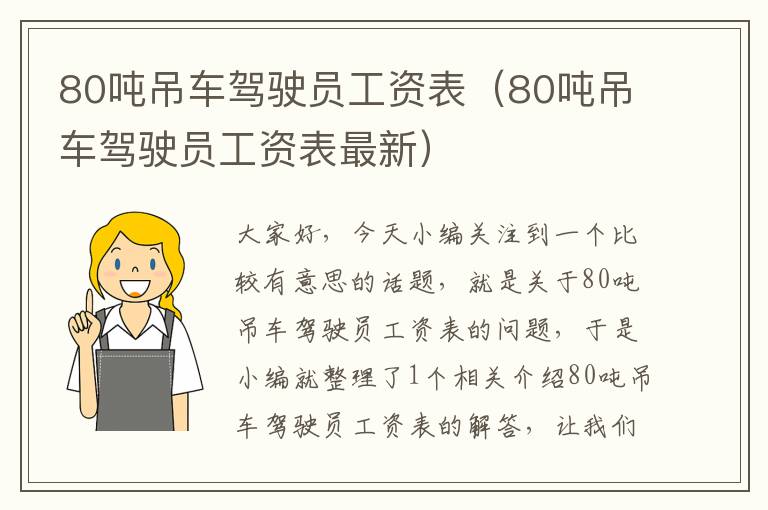 80吨吊车驾驶员工资表（80吨吊车驾驶员工资表最新）

大家好，今天小编关注到一个比较有意思的话题，就是关于80吨吊车驾驶员工资表的问题，于是小编就整理了1个相关介绍80吨吊车驾驶员工资表的解答，让我们